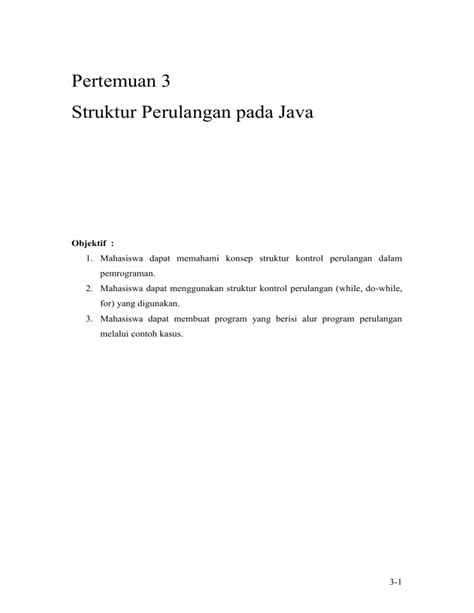 Pertemuan 3

Struktur Perulangan pada Java

Objektif :

1. Mahasiswa dapat memahami konsep struktur kontrol perulangan dalam pemrograman.
2. Mahasiswa dapat menggunakan struktur kontrol perulangan (while, do-while, for) yang digunakan.
3. Mahasiswa dapat membuat program yang berisi alur program perulangan melalui contoh kasus.

3-1